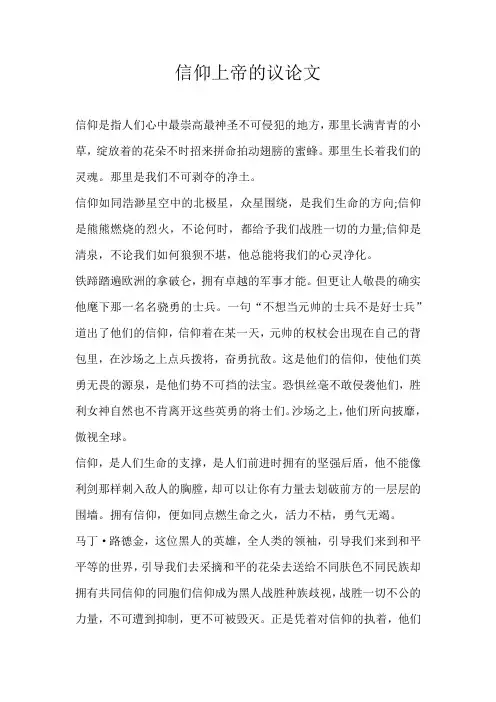 信仰上帝的议论文

信仰是指人们心中最崇高最神圣不可侵犯的地方，那里长满青青的小草，绽放着的花朵不时招来拼命拍动翅膀的蜜蜂。那里生长着我们的灵魂。那里是我们不可剥夺的净土。

信仰如同浩渺星空中的北极星，众星围绕，是我们生命的方向;信仰是熊熊燃烧的烈火，不论何时，都给予我们战胜一切的力量;信仰是清泉，不论我们如何狼狈不堪，他总能将我们的心灵净化。

铁蹄踏遍欧洲的拿破仑，拥有卓越的军事才能。但更让人敬畏的确实他麾下那一名名骁勇的士兵。一句“不想当元帅的士兵不是好士兵”道出了他们的信仰，信仰着在某一天，元帅的权杖会出现在自己的背包里，在沙场之上点兵拨将，奋勇抗敌。这是他们的信仰，使他们英勇无畏的源泉，是他们势不可挡的法宝。恐惧丝毫不敢侵袭他们，胜利女神自然也不肯离开这些英勇的将士们。沙场之上，他们所向披靡，傲视全球。

信仰，是人们生命的支撑，是人们前进时拥有的坚强后盾，他不能像利剑那样刺入敌人的胸膛，却可以让你有力量去划破前方的一层层的围墙。拥有信仰，便如同点燃生命之火，活力不枯，勇气无竭。

马丁·路德金，这位黑人的英雄，全人类的领袖，引导我们来到和平平等的世界，引导我们去采摘和平的花朵去送给不同肤色不同民族却拥有共同信仰的同胞们信仰成为黑人战胜种族歧视，战胜一切不公的力量，不可遭到抑制，更不可被毁灭。正是凭着对信仰的执着，他们